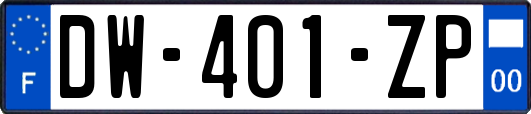 F
DW-401-ZP
00